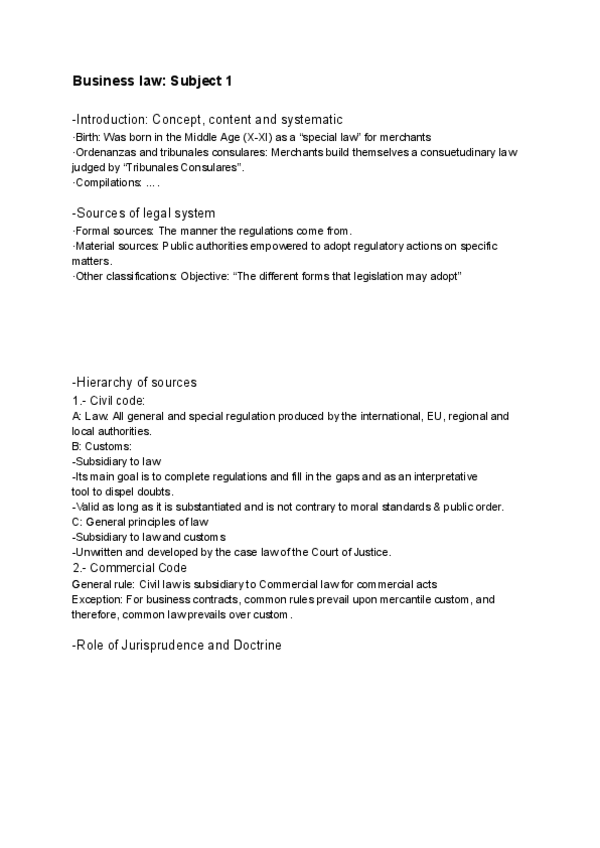 Business law: Subject 1

-Introduction: Concept, content and systematic
·Birth: Was born in the Middle Age (X-XI) as a "special law" for merchants
·Ordenanzas and tribunales consulares: Merchants build themselves a consuetudinary law judged by "Tribunales Consulares".
·Compilations: ... .

-Sources of legal system
·Formal sources: The manner the regulations come from.
·Material sources: Public authorities empowered to adopt regulatory actions on specific matters.
·Other classifications: Objective: "The different forms that legislation may adopt"

-Hierarchy of sources
1.- Civil code:
A: Law: All general and special regulation produced by the international, EU, regional and local authorities.
B: Customs:
-Subsidiary to law
-Its main goal is to complete regulations and fill in the gaps and as an interpretative tool to dispel doubts.
-Valid as long as it is substantiated and is not contrary to moral standards & public order.
C: General principles of law
-Subsidiary to law and customs
-Unwritten and developed by the case law of the Court of Justice.
2.- Commercial Code
General rule: Civil law is subsidiary to Commercial law for commercial acts
Exception: For business contracts, common rules prevail upon mercantile custom, and therefore, common law prevails over custom.

-Role of Jurisprudence and Doctrine